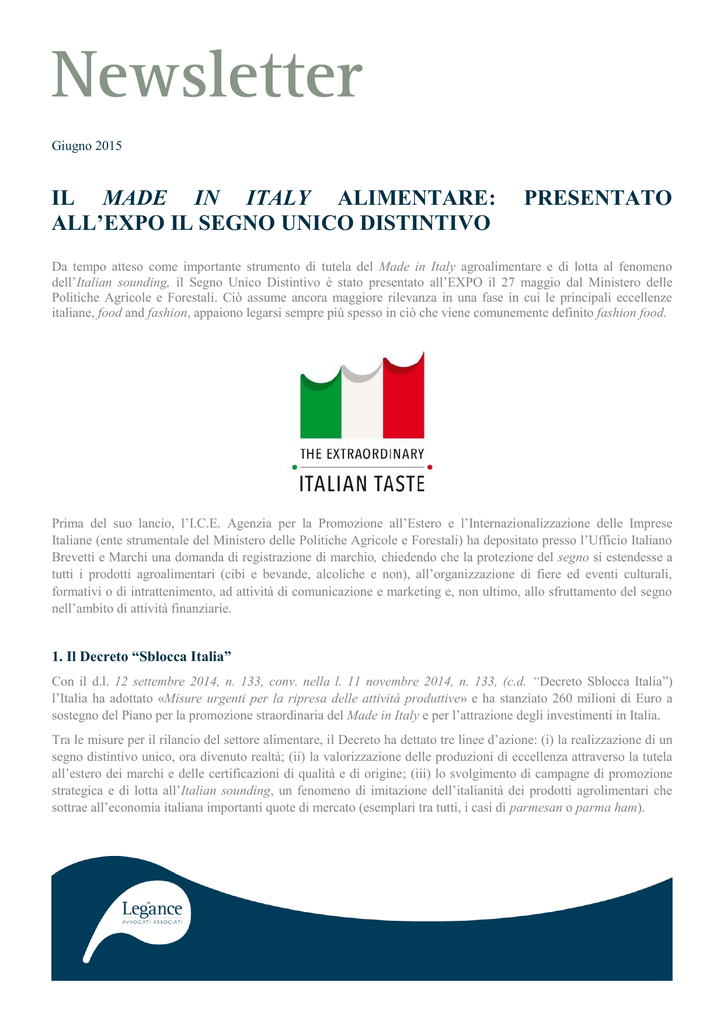 Newsletter

Giugno 2015

IL MADE IN ITALY ALIMENTARE: PRESENTATO ALL'EXPO IL SEGNO UNICO DISTINTIVO

Da tempo atteso come importante strumento di tutela del Made in Italy agroalimentare e di lotta al fenomeno dell'Italian sounding, il Segno Unico Distintivo è stato presentato all'EXPO il 27 maggio dal Ministero delle Politiche Agricole e Forestali. Ciò assume ancora maggiore rilevanza in una fase in cui le principali eccellenze italiane, food and fashion, appaiono legarsi sempre più spesso in ciò che viene comunemente definito fashion food.

THE EXTRAORDINARY
ITALIAN TASTE

Prima del suo lancio, l'I.C.E. Agenzia per la Promozione all'Estero e l'Internazionalizzazione delle Imprese Italiane (ente strumentale del Ministero delle Politiche Agricole e Forestali) ha depositato presso l'Ufficio Italiano Brevetti e Marchi una domanda di registrazione di marchio, chiedendo che la protezione del segno si estendesse a tutti i prodotti agroalimentari (cibi e bevande, alcoliche e non), all'organizzazione di fiere ed eventi culturali, formativi o di intrattenimento, ad attività di comunicazione e marketing e, non ultimo, allo sfruttamento del segno nell'ambito di attività finanziarie.

1. Il Decreto "Sblocca Italia"

Con il d.l. 12 settembre 2014, n. 133, conv. nella l. 11 novembre 2014, n. 133, (c.d. "Decreto Sblocca Italia") l'Italia ha adottato «Misure urgenti per la ripresa delle attività produttive» e ha stanziato 260 milioni di Euro a sostegno del Piano per la promozione straordinaria del Made in Italy e per l'attrazione degli investimenti in Italia.

Tra le misure per il rilancio del settore alimentare, il Decreto ha dettato tre linee d'azione: (i) la realizzazione di un segno distintivo unico, ora divenuto realtà; (ii) la valorizzazione delle produzioni di eccellenza attraverso la tutela all'estero dei marchi e delle certificazioni di qualità e di origine; (iii) lo svolgimento di campagne di promozione strategica e di lotta all'Italian sounding, un fenomeno di imitazione dell'italianità dei prodotti agrolimentari che sottrae all'economia italiana importanti quote di mercato (esemplari tra tutti, i casi di parmesan o parma ham).

Legance
AVVOCATI ASSOCIATI